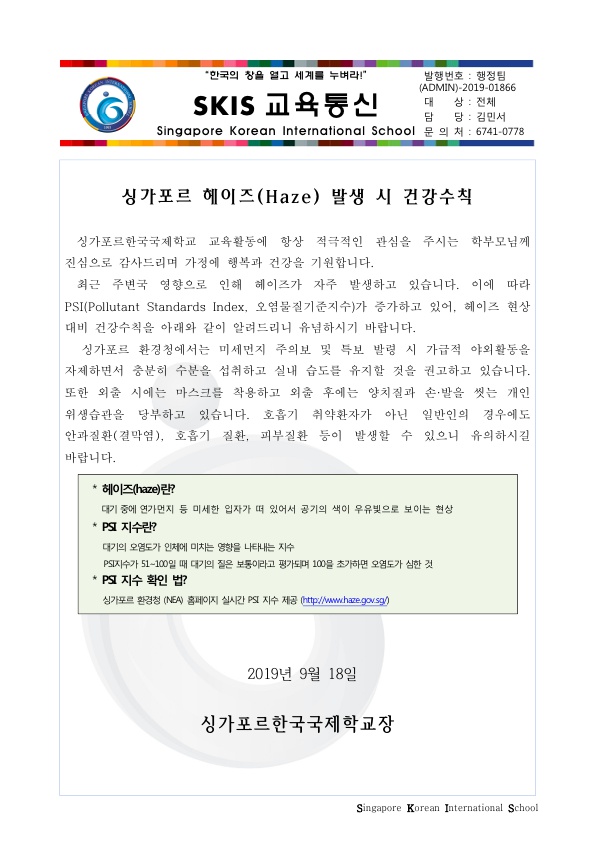 "한국의 창을 열고 세계를 누벼라!"

SKIS 교육통신

Singapore Korean International School

발행번호 : 행정팀 (ADMIN)-2019-01866
대 상 : 전체
담 당 : 김민서
문 의 처 : 6741-0778

싱가포르 헤이즈(Haze) 발생 시 건강수칙

싱가포르한국국제학교 교육활동에 항상 적극적인 관심을 주시는 학부모님께 진심으로 감사드리며 가정에 행복과 건강을 기원합니다.

최근 주변국 영향으로 인해 헤이즈가 자주 발생하고 있습니다. 이에 따라 PSI(Pollutant Standards Index, 오염물질기준지수)가 증가하고 있어, 헤이즈 현상 대비 건강수칙을 아래와 같이 알려드리니 유념하시기 바랍니다.

싱가포르 환경청에서는 미세먼지 주의보 및 특보 발령 시 가급적 야외활동을 자제하면서 충분히 수분을 섭취하고 실내 습도를 유지할 것을 권고하고 있습니다. 또한 외출 시에는 마스크를 착용하고 외출 후에는 양치질과 손·발을 씻는 개인 위생습관을 당부하고 있습니다. 호흡기 취약환자가 아닌 일반인의 경우에도 안과질환(결막염), 호흡기 질환, 피부질환 등이 발생할 수 있으니 유의하시길 바랍니다.

* 헤이즈(haze)란?
대기 중에 연기먼지 등 미세한 입자가 떠 있어서 공기의 색이 우유빛으로 보이는 현상

* PSI 지수란?
대기의 오염도가 인체에 미치는 영향을 나타내는 지수
PSI지수가 51~100일 때 대기의 질은 보통이라고 평가되며 100을 초과하면 오염도가 심한 것

* PSI 지수 확인 법?
싱가포르 환경청 (NEA) 홈페이지 실시간 PSI 지수 제공 (http://www.haze.gov.sg/)

2019년 9월 18일

싱가포르한국국제학교장

Singapore Korean International School